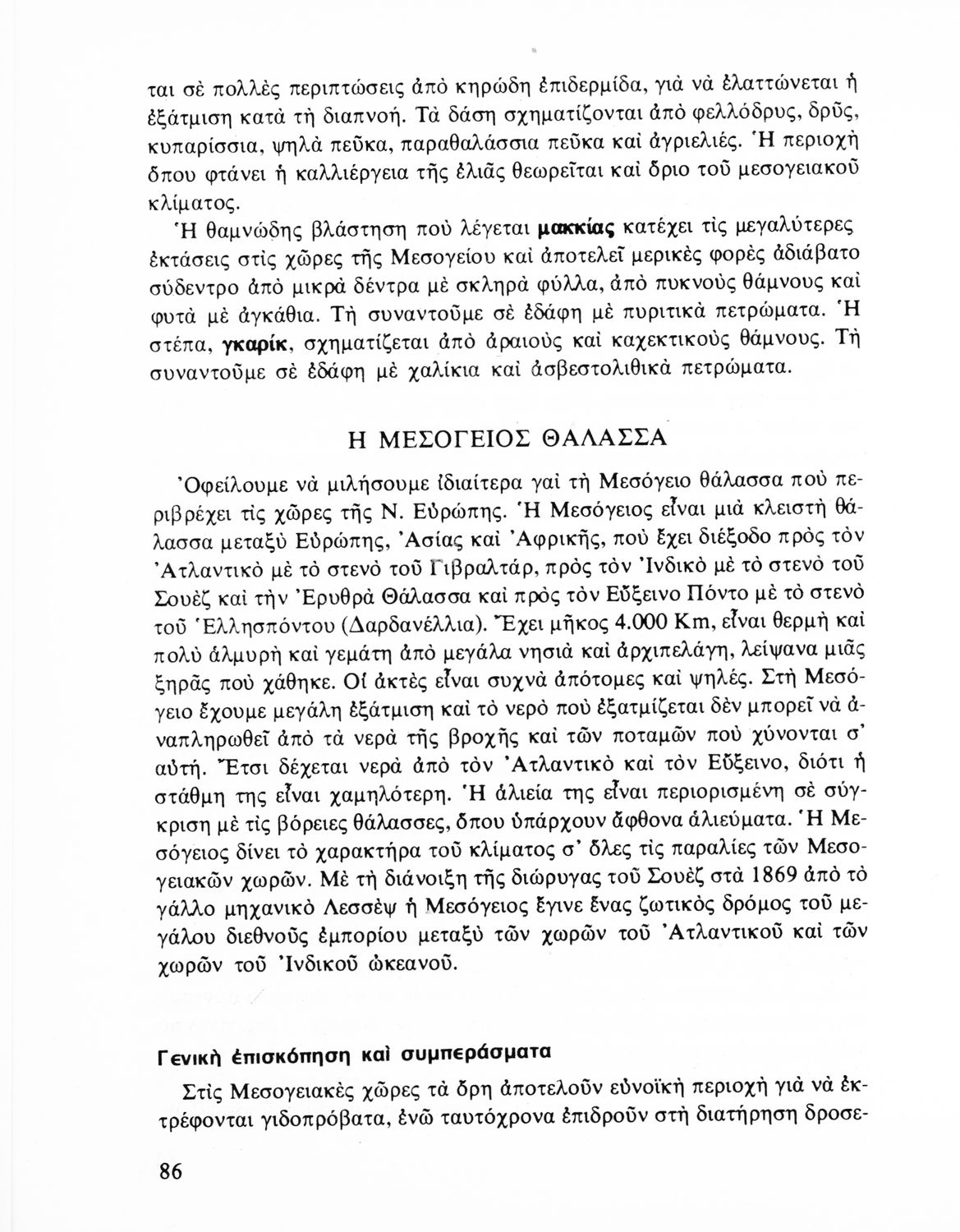 ται σὲ πολλὲς περιπτώσεις ἀπὸ κηρώδη ἐπιδερμίδα, γιὰ νὰ ἐλαττώνεται ἡ ἐξάτμιση κατὰ τὴ διαπνοή. Τὰ δάση σχηματίζονται ἀπὸ φελλόδρυς, δρῦς, κυπαρίσσια, ψηλὰ πεῦκα, παραθαλάσσια πεῦκα καὶ ἀγριελιές. Ἡ περιοχὴ ὅπου φτάνει ἡ καλλιέργεια τῆς ἐλιᾶς θεωρεῖται καὶ ὅριο τοῦ μεσογειακοῦ κλίματος.

Ἡ θαμνώδης βλάστηση ποὺ λέγεται μακκίας κατέχει τὶς μεγαλύτερες ἐκτάσεις στὶς χῶρες τῆς Μεσογείου καὶ ἀποτελεῖ μερικὲς φορὲς ἀδιάβατο σύδεντρο ἀπὸ μικρὰ δέντρα μὲ σκληρὰ φύλλα, ἀπὸ πυκνοὺς θάμνους καὶ φυτὰ μὲ ἀγκάθια. Τὴ συναντοῦμε σὲ ἐδάφη μὲ πυριτικὰ πετρώματα. Ἡ στέπα, γκαρίκ, σχηματίζεται ἀπὸ ἀραιοὺς καὶ καχεκτικοὺς θάμνους. Τὴ συναντοῦμε σὲ ἐδάφη μὲ χαλίκια καὶ ἀσβεστολιθικὰ πετρώματα.

Η ΜΕΣΟΓΕΙΟΣ ΘΑΛΑΣΣΑ

Ὀφείλουμε νὰ μιλήσουμε ἰδιαίτερα γαὶ τὴ Μεσόγειο θάλασσα ποὺ περιβρέχει τὶς χῶρες τῆς Ν. Εὐρώπης. Ἡ Μεσόγειος εἶναι μιὰ κλειστὴ θάλασσα μεταξὺ Εὐρώπης, Ἀσίας καὶ Ἀφρικῆς, ποὺ ἔχει διέξοδο πρὸς τὸν Ἀτλαντικὸ μὲ τὸ στενὸ τοῦ Γιβραλτάρ, πρὸς τὸν Ἰνδικὸ μὲ τὸ στενὸ τοῦ Σουὲζ καὶ τὴν Ἐρυθρὰ Θάλασσα καὶ πρὸς τὸν Εὔξεινο Πόντο μὲ τὸ στενὸ τοῦ Ἑλλησπόντου (Δαρδανέλλια). Ἔχει μῆκος 4.000 Km, εἶναι θερμὴ καὶ πολὺ ἁλμυρὴ καὶ γεμάτη ἀπὸ μεγάλα νησιὰ καὶ ἀρχιπελάγη, λείψανα μιᾶς ξηρᾶς ποὺ χάθηκε. Οἱ ἀκτὲς εἶναι συχνὰ ἀπότομες καὶ ψηλές. Στὴ Μεσόγειο ἔχουμε μεγάλη ἐξάτμιση καὶ τὸ νερὸ ποὺ ἐξατμίζεται δὲν μπορεῖ νὰ ἀναπληρωθεῖ ἀπὸ τὰ νερὰ τῆς βροχῆς καὶ τῶν ποταμῶν ποὺ χύνονται σ' αὐτή. Ἔτσι δέχεται νερὰ ἀπὸ τὸν Ἀτλαντικὸ καὶ τὸν Εὔξεινο, διότι ἡ στάθμη της εἶναι χαμηλότερη. Ἡ ἁλιεία της εἶναι περιορισμένη σὲ σύγκριση μὲ τὶς βόρειες θάλασσες, ὅπου ὑπάρχουν ἄφθονα ἁλιεύματα. Ἡ Μεσόγειος δίνει τὸ χαρακτήρα τοῦ κλίματος σ' ὅλες τὶς παραλίες τῶν Μεσογειακῶν χωρῶν. Μὲ τὴ διάνοιξη τῆς διώρυγας τοῦ Σουὲζ στὰ 1869 ἀπὸ τὸ γάλλο μηχανικὸ Λεσσὲψ ἡ Μεσόγειος ἔγινε ἕνας ζωτικὸς δρόμος τοῦ μεγάλου διεθνοῦς ἐμπορίου μεταξὺ τῶν χωρῶν τοῦ Ἀτλαντικοῦ καὶ τῶν χωρῶν τοῦ Ἰνδικοῦ ὠκεανοῦ.

Γενικὴ ἐπισκόπηση καὶ συμπεράσματα

Στὶς Μεσογειακὲς χῶρες τὰ ὄρη ἀποτελοῦν εὐνοϊκὴ περιοχὴ γιὰ νὰ ἐκτρέφονται γιδοπρόβατα, ἐνῶ ταυτόχρονα ἐπιδροῦν στὴ διατήρηση δροσε-

86